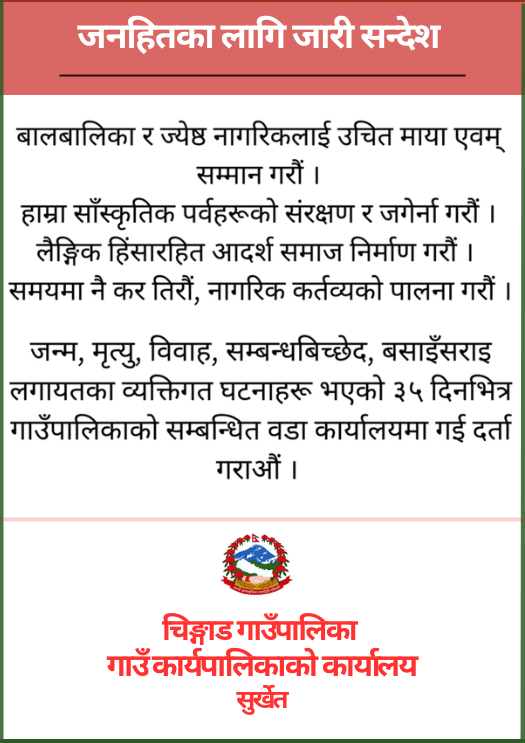 जनहितका लागि जारी सन्देश

बालबालिका र ज्येष्ठ नागरिकलाई उचित माया एवम् सम्मान गरौं ।
हाम्रा साँस्कृतिक पर्वहरूको संरक्षण र जगेर्ना गरौं ।
लैङ्गिक हिंसारहित आदर्श समाज निर्माण गरौं ।
समयमा नै कर तिरौं, नागरिक कर्तव्यको पालना गरौं ।

जन्म, मृत्यु, विवाह, सम्बन्धबिच्छेद, बसाइँसराइ लगायतका व्यक्तिगत घटनाहरू भएको ३५ दिनभित्र गाउँपालिकाको सम्बन्धित वडा कार्यालयमा गई दर्ता गराऔं ।

चिङ्गाड गाउँपालिका
गाउँ कार्यपालिकाको कार्यालय
सुर्खेत